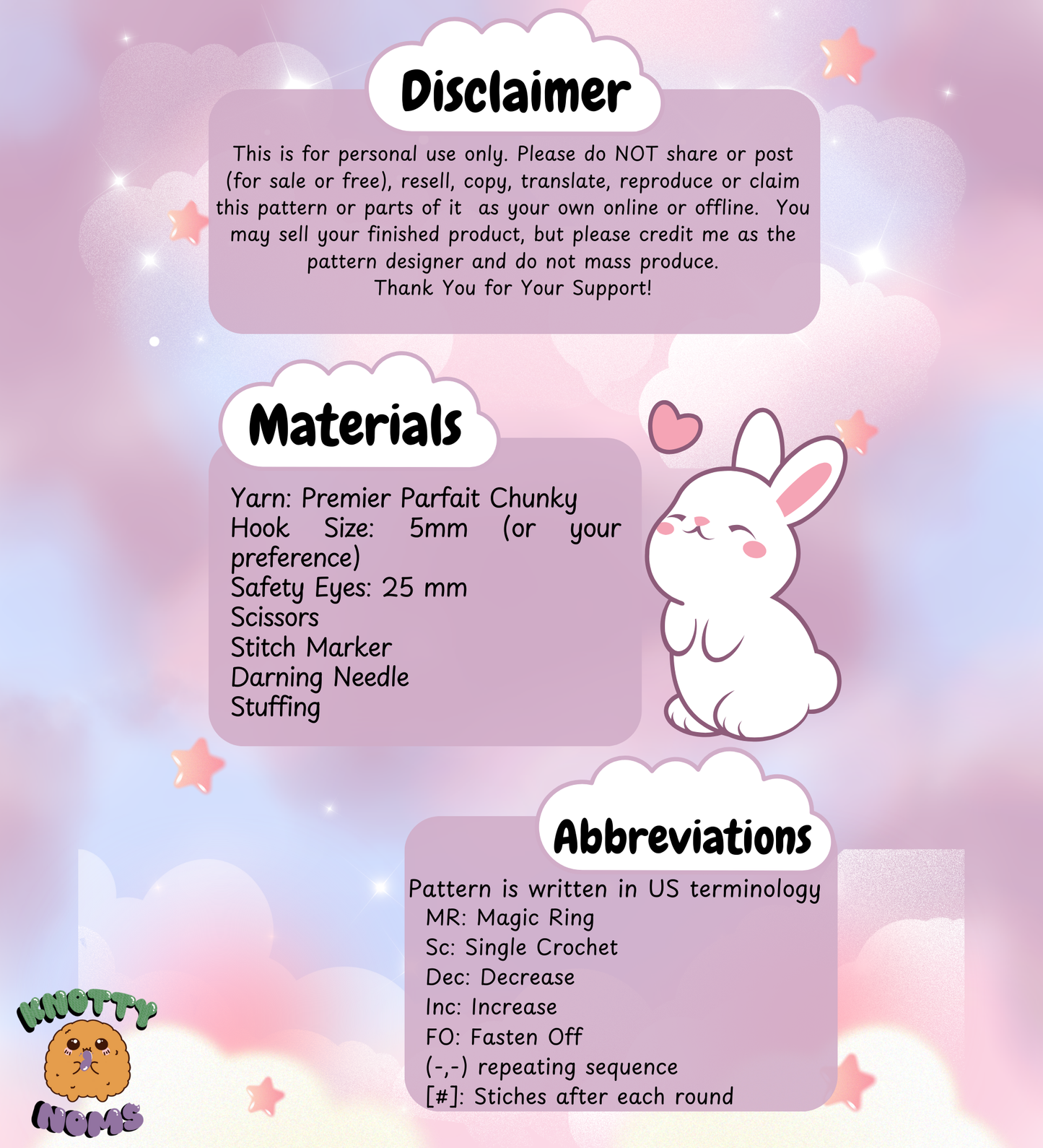 Disclaimer

This is for personal use only. Please do NOT share or post (for sale or free), resell, copy, translate, reproduce or claim this pattern or parts of it as your own online or offline. You may sell your finished product, but please credit me as the pattern designer and do not mass produce.
Thank You for Your Support!

Materials

Yarn: Premier Parfait Chunky
Hook Size: 5mm (or your preference)
Safety Eyes: 25 mm
Scissors
Stitch Marker
Darning Needle
Stuffing

Abbreviations

Pattern is written in US terminology
MR: Magic Ring
Sc: Single Crochet
Dec: Decrease
Inc: Increase
FO: Fasten Off
(-,-) repeating sequence
[#]: Stiches after each round

KNOTTY
NOMS